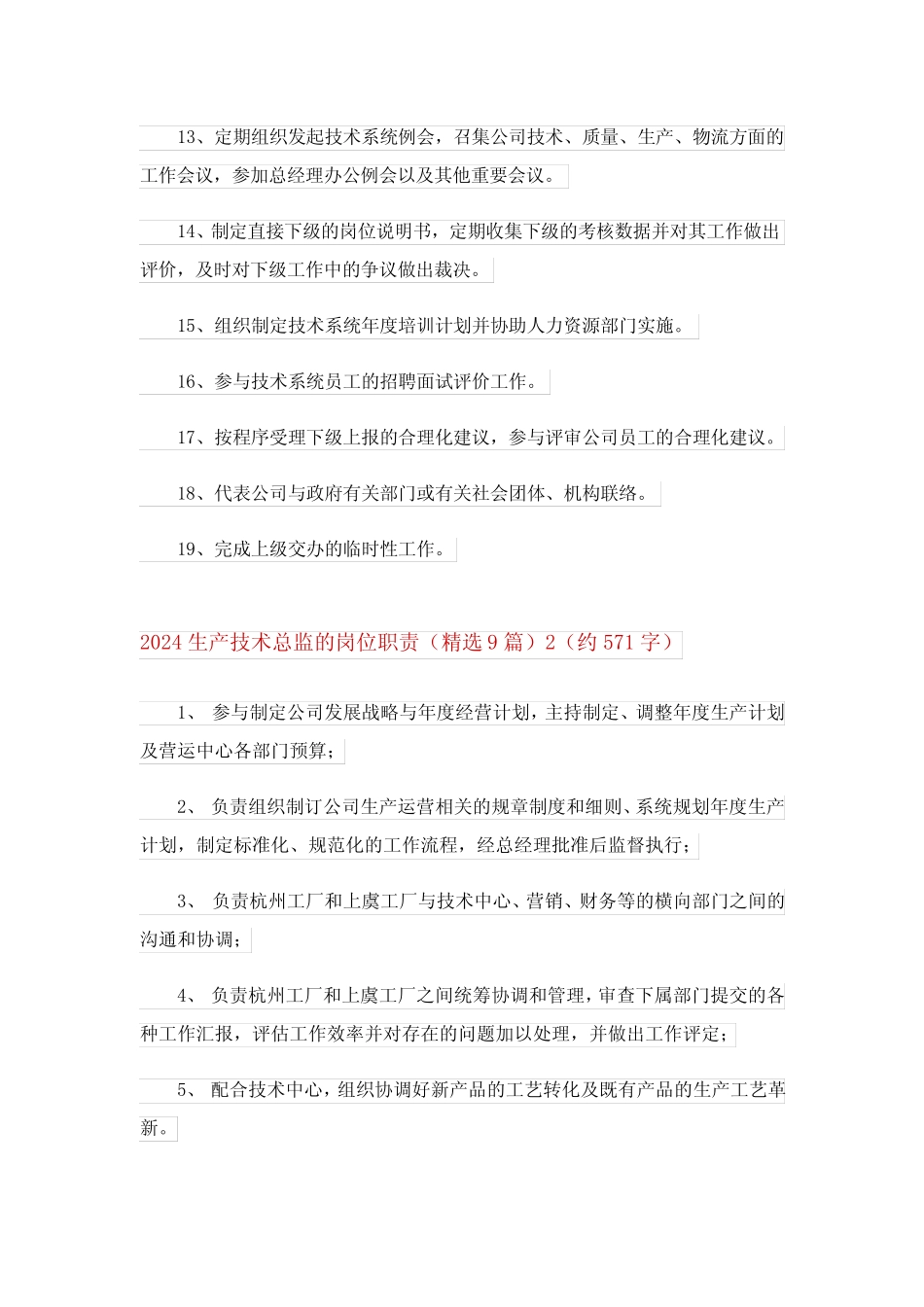 13、定期组织发起技术系统例会，召集公司技术、质量、生产、物流方面的工作会议，参加总经理办公例会以及其他重要会议。

14、制定直接下级的岗位说明书，定期收集下级的考核数据并对其工作做出评价，及时对下级工作中的争议做出裁决。

15、组织制定技术系统年度培训计划并协助人力资源部门实施。

16、参与技术系统员工的招聘面试评价工作。

17、按程序受理下级上报的合理化建议，参与评审公司员工的合理化建议。

18、代表公司与政府有关部门或有关社会团体、机构联络。

19、完成上级交办的临时性工作。

2024 生产技术总监的岗位职责（精选 9 篇）2（约 571 字）

1、 参与制定公司发展战略与年度经营计划，主持制定、调整年度生产计划及营运中心各部门预算；

2、 负责组织制订公司生产运营相关的规章制度和细则、系统规划年度生产计划，制定标准化、规范化的工作流程，经总经理批准后监督执行；

3、 负责杭州工厂和上虞工厂与技术中心、营销、财务等的横向部门之间的沟通和协调；

4、 负责杭州工厂和上虞工厂之间统筹协调和管理，审查下属部门提交的各种工作汇报，评估工作效率并对存在的问题加以处理，并做出工作评定；

5、 配合技术中心，组织协调好新产品的工艺转化及既有产品的生产工艺革新。